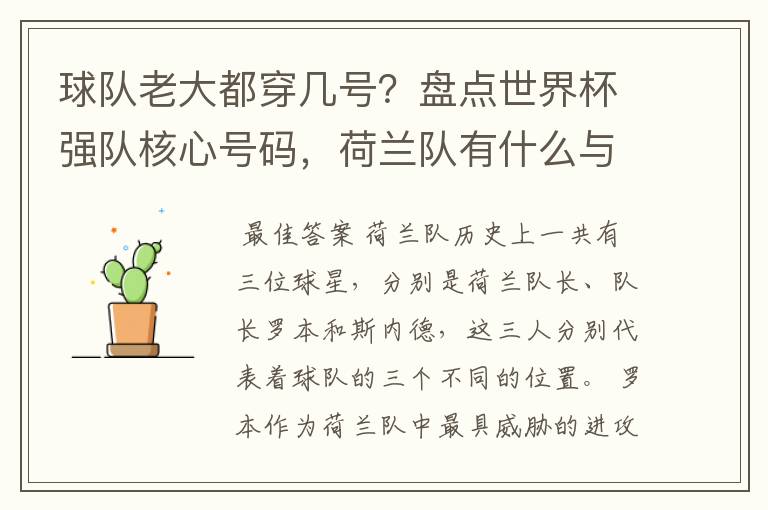 球队老大都穿几号？盘点世界杯强队核心号码，荷兰队有什么与

最佳答案 荷兰队历史上一共有三位球星，分别是荷兰队长、队长罗本和斯内德，这三人分别代表着球队的三个不同的位置。 罗本作为荷兰队中最具威胁的进攻